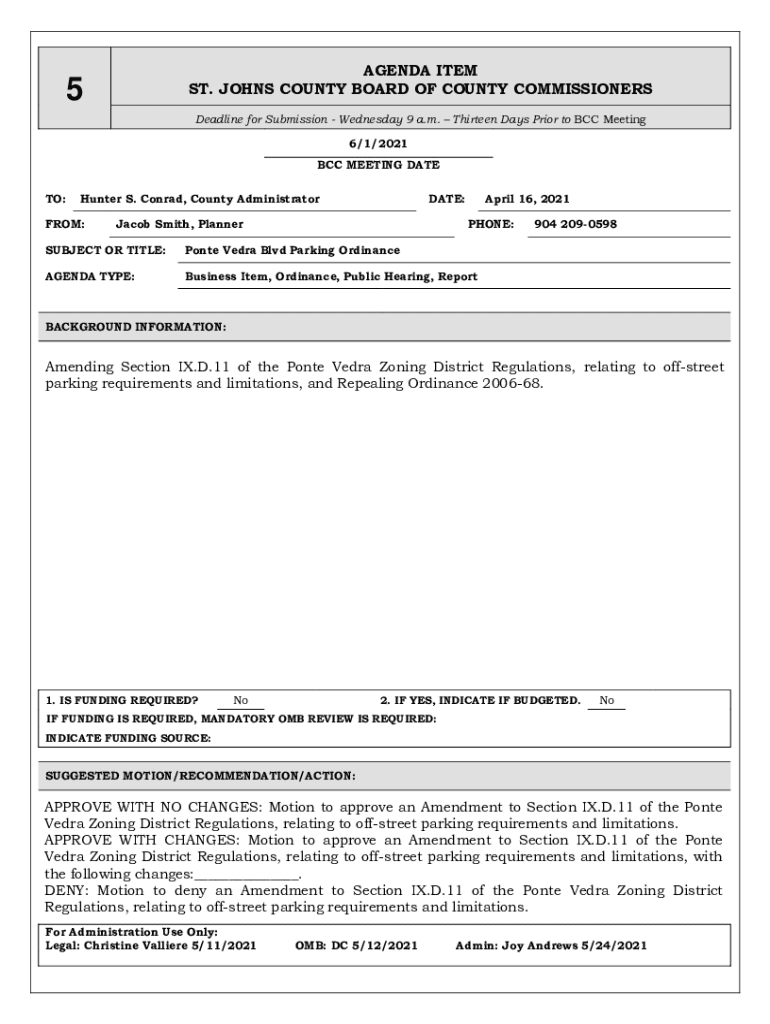 5

AGENDA ITEM
ST. JOHNS COUNTY BOARD OF COUNTY COMMISSIONERS

Deadline for Submission - Wednesday 9 a.m. – Thirteen Days Prior to BCC Meeting

6/1/2021
BCC MEETING DATE

TO: Hunter S. Conrad, County Administrator DATE: April 16, 2021

FROM: Jacob Smith, Planner PHONE: 904 209-0598

SUBJECT OR TITLE: Ponte Vedra Blvd Parking Ordinance

AGENDA TYPE: Business Item, Ordinance, Public Hearing, Report

BACKGROUND INFORMATION:

Amending Section IX.D.11 of the Ponte Vedra Zoning District Regulations, relating to off-street parking requirements and limitations, and Repealing Ordinance 2006-68.

1. IS FUNDING REQUIRED? No 2. IF YES, INDICATE IF BUDGETED. No
IF FUNDING IS REQUIRED, MANDATORY OMB REVIEW IS REQUIRED:
INDICATE FUNDING SOURCE:

SUGGESTED MOTION/RECOMMENDATION/ACTION:

APPROVE WITH NO CHANGES: Motion to approve an Amendment to Section IX.D.11 of the Ponte Vedra Zoning District Regulations, relating to off-street parking requirements and limitations.
APPROVE WITH CHANGES: Motion to approve an Amendment to Section IX.D.11 of the Ponte Vedra Zoning District Regulations, relating to off-street parking requirements and limitations, with the following changes:_______________.
DENY: Motion to deny an Amendment to Section IX.D.11 of the Ponte Vedra Zoning District Regulations, relating to off-street parking requirements and limitations.

For Administration Use Only:
Legal: Christine Valliere 5/11/2021 OMB: DC 5/12/2021 Admin: Joy Andrews 5/24/2021